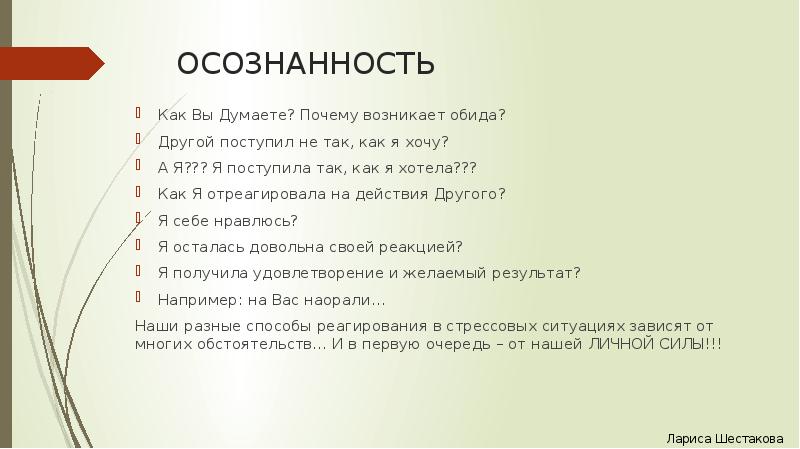 ОСОЗНАННОСТЬ

Как Вы Думаете? Почему возникает обида?

Другой поступил не так, как я хочу?

А Я??? Я поступила так, как я хотела???

Как Я отреагировала на действия Другого?

Я себе нравлюсь?

Я осталась довольна своей реакцией?

Я получила удовлетворение и желаемый результат?

Например: на Вас наорали…

Наши разные способы реагирования в стрессовых ситуациях зависят от многих обстоятельств… И в первую очередь – от нашей ЛИЧНОЙ СИЛЫ!!!

Лариса Шестакова